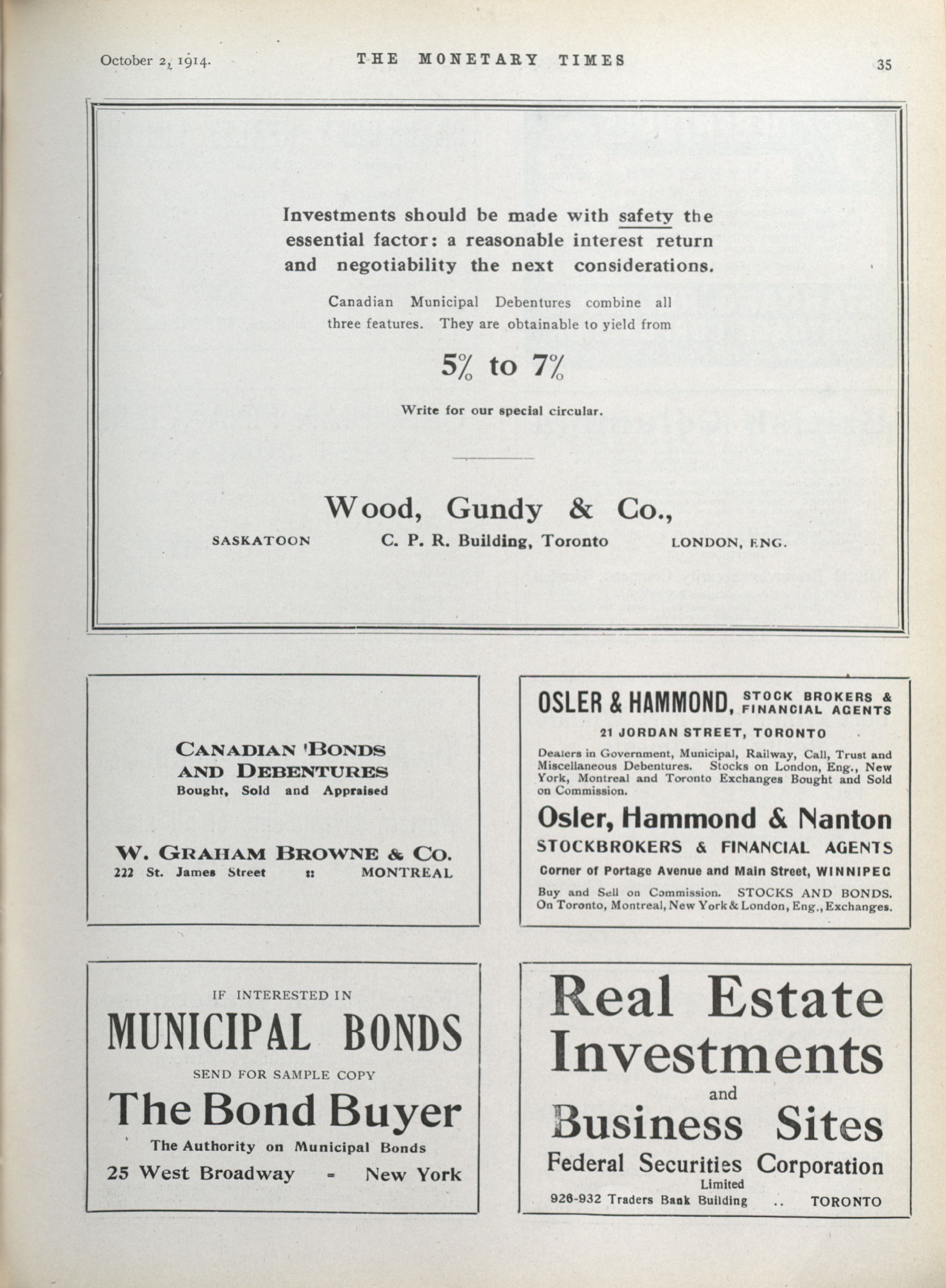 October 2, 1914. THE MONETARY TIMES 35

Investments should be made with safety the essential factor: a reasonable interest return and negotiability the next considerations.

Canadian Municipal Debentures combine all three features. They are obtainable to yield from

5% to 7%

Write for our special circular.

Wood, Gundy & Co.,

SASKATOON C. P. R. Building, Toronto LONDON, ENG.

CANADIAN BONDS AND DEBENTURES
Bought, Sold and Appraised

W. GRAHAM BROWNE & CO.
222 St. James Street :: MONTREAL

OSLER & HAMMOND, STOCK BROKERS & FINANCIAL AGENTS
21 JORDAN STREET, TORONTO
Dealers in Government, Municipal, Railway, Call, Trust and Miscellaneous Debentures. Stocks on London, Eng., New York, Montreal and Toronto Exchanges Bought and Sold on Commission.

Osler, Hammond & Nanton
STOCKBROKERS & FINANCIAL AGENTS
Corner of Portage Avenue and Main Street, WINNIPEG
Buy and Sell on Commission. STOCKS AND BONDS. On Toronto, Montreal, New York & London, Eng., Exchanges.

IF INTERESTED IN
MUNICIPAL BONDS
SEND FOR SAMPLE COPY
The Bond Buyer
The Authority on Municipal Bonds
25 West Broadway - New York

Real Estate Investments
and
Business Sites
Federal Securities Corporation
Limited
926-932 Traders Bank Building .. TORONTO